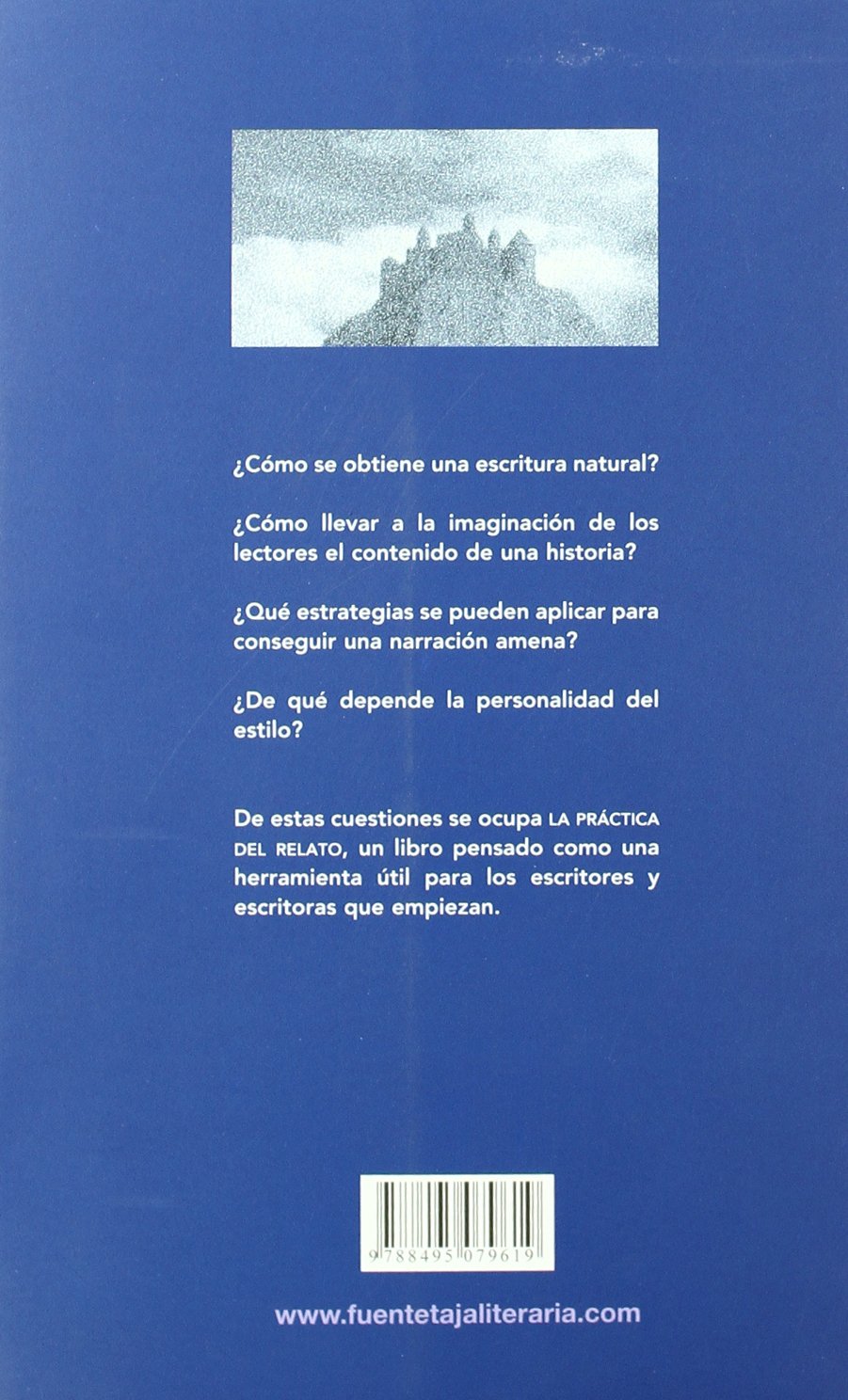 ¿Cómo se obtiene una escritura natural?

¿Cómo llevar a la imaginación de los lectores el contenido de una historia?

¿Qué estrategias se pueden aplicar para conseguir una narración amena?

¿De qué depende la personalidad del estilo?

De estas cuestiones se ocupa LA PRÁCTICA DEL RELATO, un libro pensado como una herramienta útil para los escritores y escritoras que empiezan.

9 788495 079619

www.fuentetajaliteraria.com